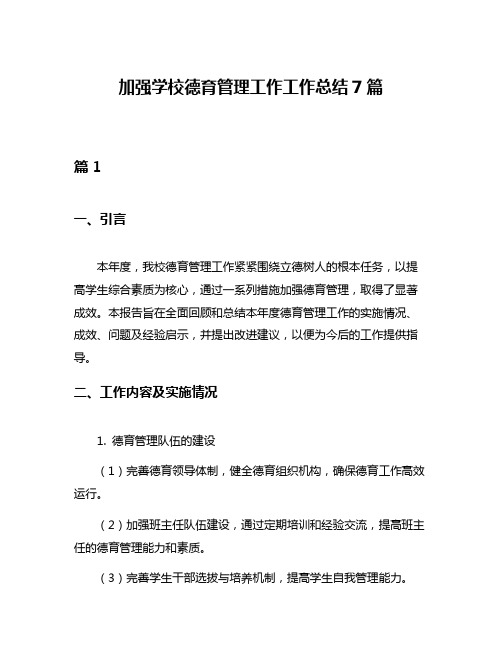 加强学校德育管理工作工作总结7篇

篇1

一、引言

本年度，我校德育管理工作紧紧围绕立德树人的根本任务，以提高学生综合素质为核心，通过一系列措施加强德育管理，取得了显著成效。本报告旨在全面回顾和总结本年度德育管理工作的实施情况、成效、问题及经验启示，并提出改进建议，以便为今后的工作提供指导。

二、工作内容及实施情况

1. 德育管理队伍的建设

（1）完善德育领导体制，健全德育组织机构，确保德育工作高效运行。

（2）加强班主任队伍建设，通过定期培训和经验交流，提高班主任的德育管理能力和素质。

（3）完善学生干部选拔与培养机制，提高学生自我管理能力。